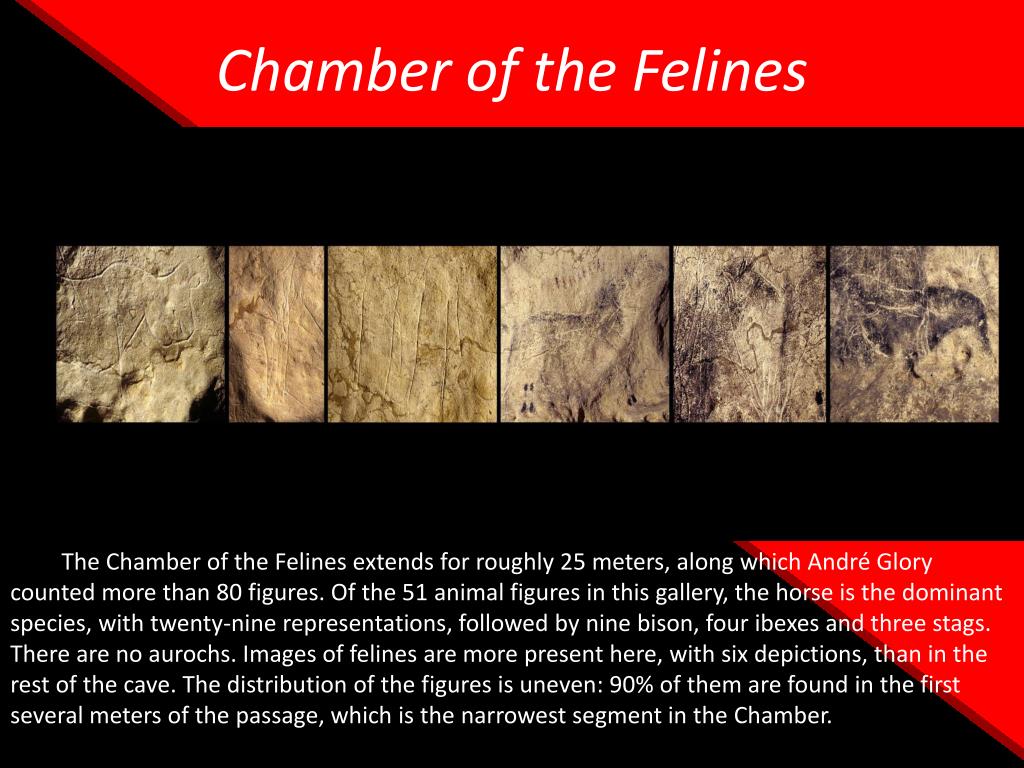 Chamber of the Felines

The Chamber of the Felines extends for roughly 25 meters, along which André Glory counted more than 80 figures. Of the 51 animal figures in this gallery, the horse is the dominant species, with twenty-nine representations, followed by nine bison, four ibexes and three stags. There are no aurochs. Images of felines are more present here, with six depictions, than in the rest of the cave. The distribution of the figures is uneven: 90% of them are found in the first several meters of the passage, which is the narrowest segment in the Chamber.